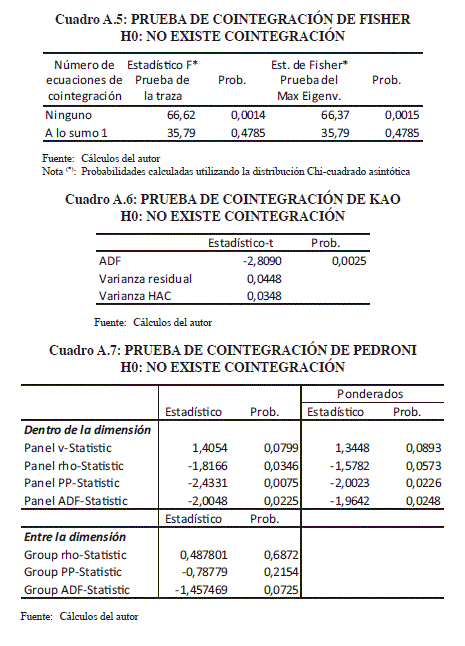 Cuadro A.5: PRUEBA DE COINTEGRACIÓN DE FISHER
H0: NO EXISTE COINTEGRACIÓN

| Número de ecuaciones de cointegración | Estadístico F* Prueba de la traza | Prob. | Est. de Fisher* Prueba del Max Eigenv. | Prob. |
|---|---|---|---|---|
| Ninguno | 66,62 | 0,0014 | 66,37 | 0,0015 |
| A lo sumo 1 | 35,79 | 0,4785 | 35,79 | 0,4785 |

Fuente: Cálculos del autor
Nota (*): Probabilidades calculadas utilizando la distribución Chi-cuadrado asintótica

Cuadro A.6: PRUEBA DE COINTEGRACIÓN DE KAO
H0: NO EXISTE COINTEGRACIÓN

| | Estadístico-t | Prob. |
|---|---|---|
| ADF | -2,8090 | 0,0025 |
| Varianza residual | 0,0448 | |
| Varianza HAC | 0,0348 | |

Fuente: Cálculos del autor

Cuadro A.7: PRUEBA DE COINTEGRACIÓN DE PEDRONI
H0: NO EXISTE COINTEGRACIÓN

| | | | Ponderados | |
|---|---|---|---|---|
| | Estadístico | Prob. | Estadístico | Prob. |
| Dentro de la dimensión | | | | |
| Panel v-Statistic | 1,4054 | 0,0799 | 1,3448 | 0,0893 |
| Panel rho-Statistic | -1,8166 | 0,0346 | -1,5782 | 0,0573 |
| Panel PP-Statistic | -2,4331 | 0,0075 | -2,0023 | 0,0226 |
| Panel ADF-Statistic | -2,0048 | 0,0225 | -1,9642 | 0,0248 |
| | Estadístico | Prob. | | |
| Entre la dimensión | | | | |
| Group rho-Statistic | 0,487801 | 0,6872 | | |
| Group PP-Statistic | -0,78779 | 0,2154 | | |
| Group ADF-Statistic | -1,457469 | 0,0725 | | |

Fuente: Cálculos del autor